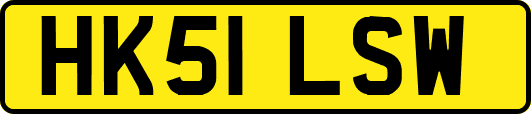 HK51 LSW